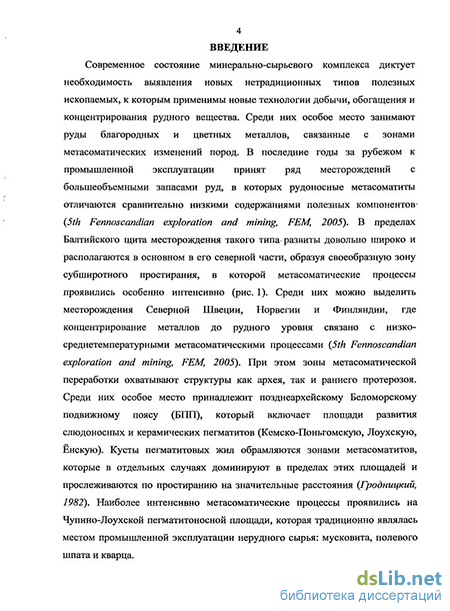 4

ВВЕДЕНИЕ

Современное состояние минерально-сырьевого комплекса диктует необходимость выявления новых нетрадиционных типов полезных ископаемых, к которым применимы новые технологии добычи, обогащения и концентрирования рудного вещества. Среди них особое место занимают руды благородных и цветных металлов, связанные с зонами метасоматических изменений пород. В последние годы за рубежом к промышленной эксплуатации принят ряд месторождений с большеобъемными запасами руд, в которых рудоносные метасоматиты отличаются сравнительно низкими содержаниями полезных компонентов (5th Fennoscandian exploration and mining, FEM, 2005). В пределах Балтийского щита месторождения такого типа развиты довольно широко и располагаются в основном в его северной части, образуя своеобразную зону субширотного простирания, в которой метасоматические процессы проявились особенно интенсивно (рис. 1). Среди них можно выделить месторождения Северной Швеции, Норвегии и Финляндии, где концентрирование металлов до рудного уровня связано с низко-среднетемпературными метасоматическими процессами (5th Fennoscandian exploration and mining, FEM, 2005). При этом зоны метасоматической переработки охватывают структуры как архея, так и раннего протерозоя. Среди них особое место принадлежит позднеархейскому Беломорскому подвижному поясу (БПП), который включает площади развития слюдоносных и керамических пегматитов (Кемско-Поньгомскую, Лоухскую, Ёнскую). Кусты пегматитовых жил обрамляются зонами метасоматитов, которые в отдельных случаях доминируют в пределах этих площадей и прослеживаются по простиранию на значительные расстояния (Гродницкий, 1982). Наиболее интенсивно метасоматические процессы проявились на Чупино-Лоухской пегматитоносной площади, которая традиционно являлась местом промышленной эксплуатации нерудного сырья: мусковита, полевого шпата и кварца.

dsLib.net
библиотека диссертаций